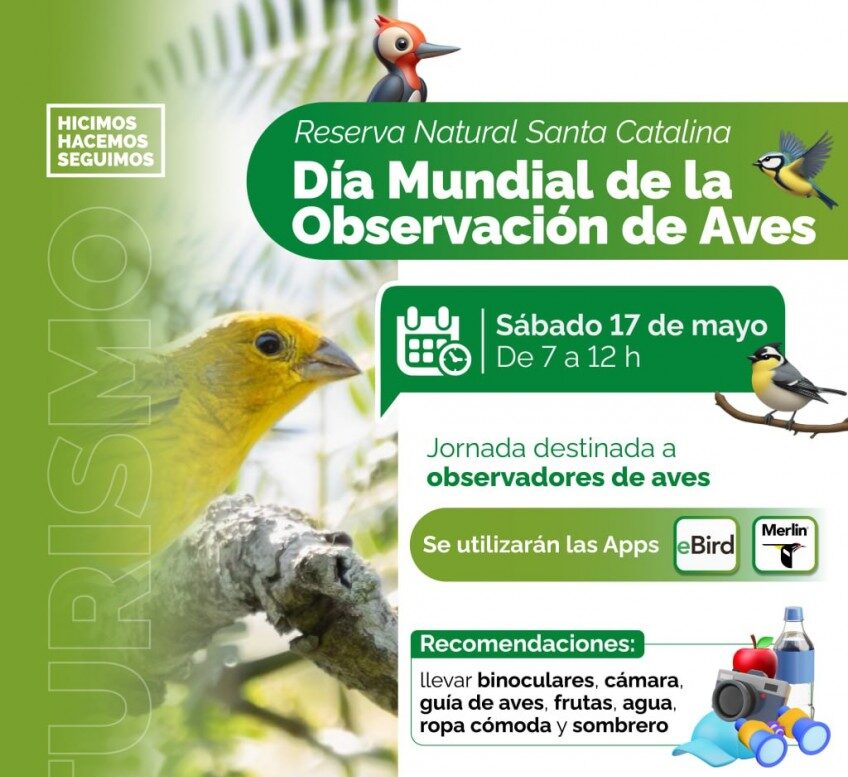 HICIMOS
HACEMOS
SEGUIMOS

TURISMO

Reserva Natural Santa Catalina

Día Mundial de la Observación de Aves

Sábado 17 de mayo
De 7 a 12 h

Jornada destinada a observadores de aves

Se utilizarán las Apps eBird Merlin

Recomendaciones:

llevar binoculares, cámara, guía de aves, frutas, agua, ropa cómoda y sombrero